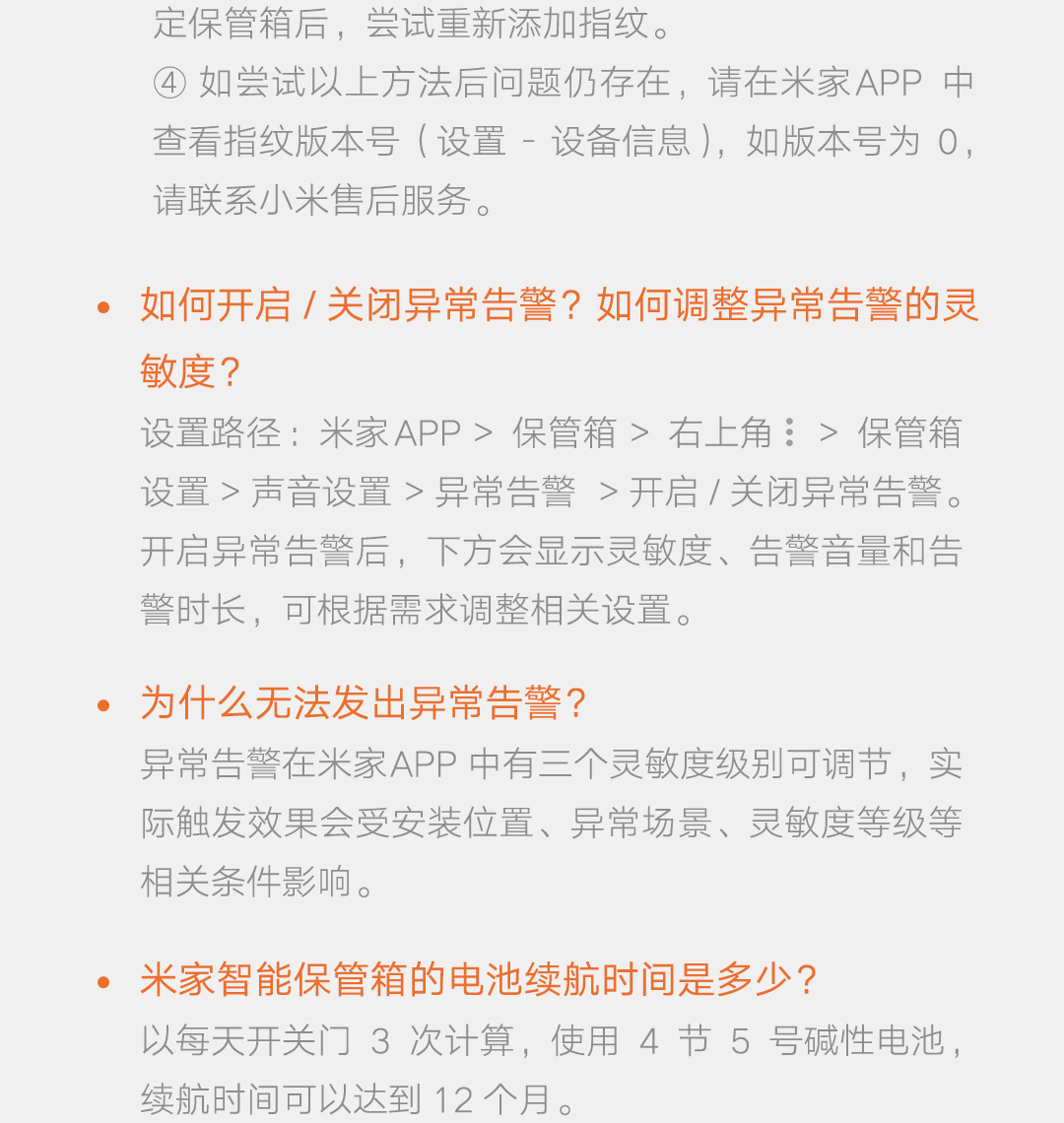 定保管箱后，尝试重新添加指纹。
④ 如尝试以上方法后问题仍存在，请在米家APP 中查看指纹版本号（设置 - 设备信息），如版本号为 0，请联系小米售后服务。

• 如何开启 / 关闭异常告警？如何调整异常告警的灵敏度？
设置路径：米家APP > 保管箱 > 右上角⋮ > 保管箱设置 > 声音设置 > 异常告警 > 开启 / 关闭异常告警。开启异常告警后，下方会显示灵敏度、告警音量和告警时长，可根据需求调整相关设置。

• 为什么无法发出异常告警？
异常告警在米家APP 中有三个灵敏度级别可调节，实际触发效果会受安装位置、异常场景、灵敏度等级等相关条件影响。

• 米家智能保管箱的电池续航时间是多少？
以每天开关门 3 次计算，使用 4 节 5 号碱性电池，续航时间可以达到 12 个月。